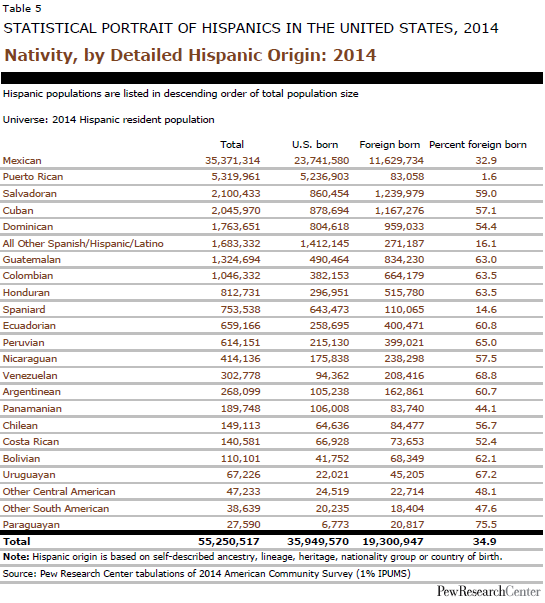 Table 5

STATISTICAL PORTRAIT OF HISPANICS IN THE UNITED STATES, 2014

Nativity, by Detailed Hispanic Origin: 2014

Hispanic populations are listed in descending order of total population size

Universe: 2014 Hispanic resident population

| | Total | U.S. born | Foreign born | Percent foreign born |
|---|---|---|---|---|
| Mexican | 35,371,314 | 23,741,580 | 11,629,734 | 32.9 |
| Puerto Rican | 5,319,961 | 5,236,903 | 83,058 | 1.6 |
| Salvadoran | 2,100,433 | 860,454 | 1,239,979 | 59.0 |
| Cuban | 2,045,970 | 878,694 | 1,167,276 | 57.1 |
| Dominican | 1,763,651 | 804,618 | 959,033 | 54.4 |
| All Other Spanish/Hispanic/Latino | 1,683,332 | 1,412,145 | 271,187 | 16.1 |
| Guatemalan | 1,324,694 | 490,464 | 834,230 | 63.0 |
| Colombian | 1,046,332 | 382,153 | 664,179 | 63.5 |
| Honduran | 812,731 | 296,951 | 515,780 | 63.5 |
| Spaniard | 753,538 | 643,473 | 110,065 | 14.6 |
| Ecuadorian | 659,166 | 258,695 | 400,471 | 60.8 |
| Peruvian | 614,151 | 215,130 | 399,021 | 65.0 |
| Nicaraguan | 414,136 | 175,838 | 238,298 | 57.5 |
| Venezuelan | 302,778 | 94,362 | 208,416 | 68.8 |
| Argentinean | 268,099 | 105,238 | 162,861 | 60.7 |
| Panamanian | 189,748 | 106,008 | 83,740 | 44.1 |
| Chilean | 149,113 | 64,636 | 84,477 | 56.7 |
| Costa Rican | 140,581 | 66,928 | 73,653 | 52.4 |
| Bolivian | 110,101 | 41,752 | 68,349 | 62.1 |
| Uruguayan | 67,226 | 22,021 | 45,205 | 67.2 |
| Other Central American | 47,233 | 24,519 | 22,714 | 48.1 |
| Other South American | 38,639 | 20,235 | 18,404 | 47.6 |
| Paraguayan | 27,590 | 6,773 | 20,817 | 75.5 |
| Total | 55,250,517 | 35,949,570 | 19,300,947 | 34.9 |

Note: Hispanic origin is based on self-described ancestry, lineage, heritage, nationality group or country of birth.

Source: Pew Research Center tabulations of 2014 American Community Survey (1% IPUMS)

PewResearchCenter